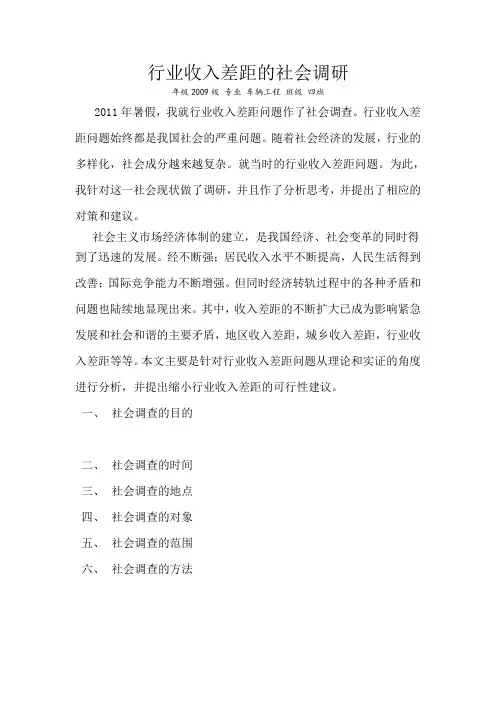 行业收入差距的社会调研

年级 2009 级 专业 车辆工程 班级 四班

2011 年暑假，我就行业收入差距问题作了社会调查。行业收入差距问题始终都是我国社会的严重问题。随着社会经济的发展，行业的多样化，社会成分越来越复杂。就当时的行业收入差距问题。为此，我针对这一社会现状做了调研，并且作了分析思考，并提出了相应的对策和建议。

社会主义市场经济体制的建立，是我国经济、社会变革的同时得到了迅速的发展。经不断强；居民收入水平不断提高，人民生活得到改善；国际竞争能力不断增强。但同时经济转轨过程中的各种矛盾和问题也陆续地显现出来。其中，收入差距的不断扩大已成为影响紧急发展和社会和谐的主要矛盾，地区收入差距，城乡收入差距，行业收入差距等等。本文主要是针对行业收入差距问题从理论和实证的角度进行分析，并提出缩小行业收入差距的可行性建议。

一、 社会调查的目的

二、 社会调查的时间

三、 社会调查的地点

四、 社会调查的对象

五、 社会调查的范围

六、 社会调查的方法